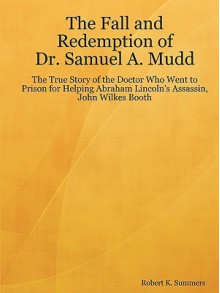 The Fall and Redemption of Dr. Samuel A. Mudd

The True Story of the Doctor Who Went to Prison for Helping Abraham Lincoln's Assassin, John Wilkes Booth

Robert K. Summers